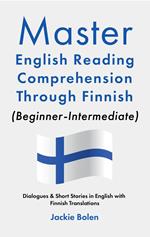 Master
English Reading Comprehension Through Finnish
(Beginner-Intermediate)

Dialogues & Short Stories in English with Finnish Translations

Jackie Bolen